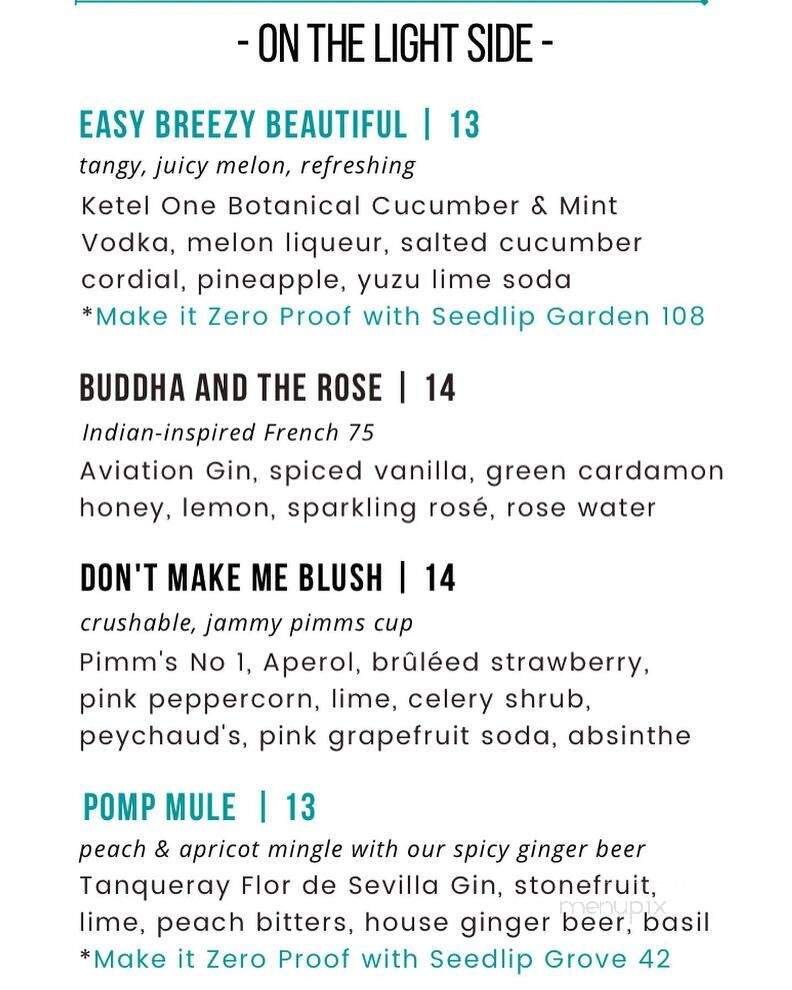 - ON THE LIGHT SIDE -

EASY BREEZY BEAUTIFUL | 13
tangy, juicy melon, refreshing
Ketel One Botanical Cucumber & Mint Vodka, melon liqueur, salted cucumber cordial, pineapple, yuzu lime soda
*Make it Zero Proof with Seedlip Garden 108

BUDDHA AND THE ROSE | 14
Indian-inspired French 75
Aviation Gin, spiced vanilla, green cardamon honey, lemon, sparkling rosé, rose water

DON'T MAKE ME BLUSH | 14
crushable, jammy pimms cup
Pimm's No 1, Aperol, brûléed strawberry, pink peppercorn, lime, celery shrub, peychaud's, pink grapefruit soda, absinthe

POMP MULE | 13
peach & apricot mingle with our spicy ginger beer
Tanqueray Flor de Sevilla Gin, stonefruit, lime, peach bitters, house ginger beer, basil
*Make it Zero Proof with Seedlip Grove 42

menupix